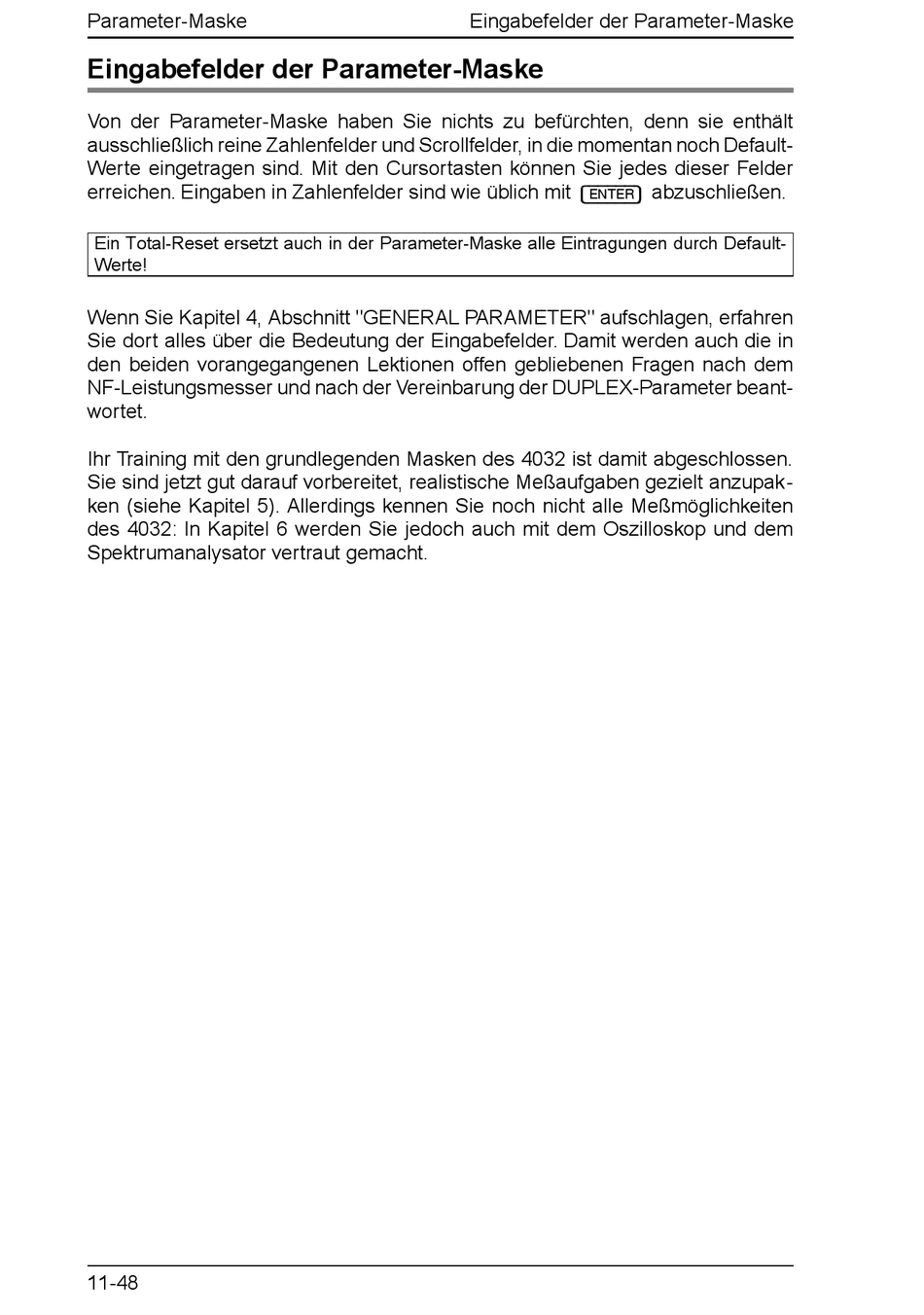 Parameter-Maske

Eingabefelder der Parameter-Maske

Eingabefelder der Parameter-Maske

Von der Parameter-Maske haben Sie nichts zu befürchten, denn sie enthält ausschließlich reine Zahlenfelder und Scrollfelder, in die momentan noch Default-Werte eingetragen sind. Mit den Cursortasten können Sie jedes dieser Felder erreichen. Eingaben in Zahlenfelder sind wie üblich mit ENTER abzuschließen.

Ein Total-Reset ersetzt auch in der Parameter-Maske alle Eintragungen durch Default-Werte!

Wenn Sie Kapitel 4, Abschnitt "GENERAL PARAMETER" aufschlagen, erfahren Sie dort alles über die Bedeutung der Eingabefelder. Damit werden auch die in den beiden vorangegangenen Lektionen offen gebliebenen Fragen nach dem NF-Leistungsmesser und nach der Vereinbarung der DUPLEX-Parameter beantwortet.

Ihr Training mit den grundlegenden Masken des 4032 ist damit abgeschlossen. Sie sind jetzt gut darauf vorbereitet, realistische Meßaufgaben gezielt anzupakken (siehe Kapitel 5). Allerdings kennen Sie noch nicht alle Meßmöglichkeiten des 4032: In Kapitel 6 werden Sie jedoch auch mit dem Oszilloskop und dem Spektrumanalysator vertraut gemacht.

11-48